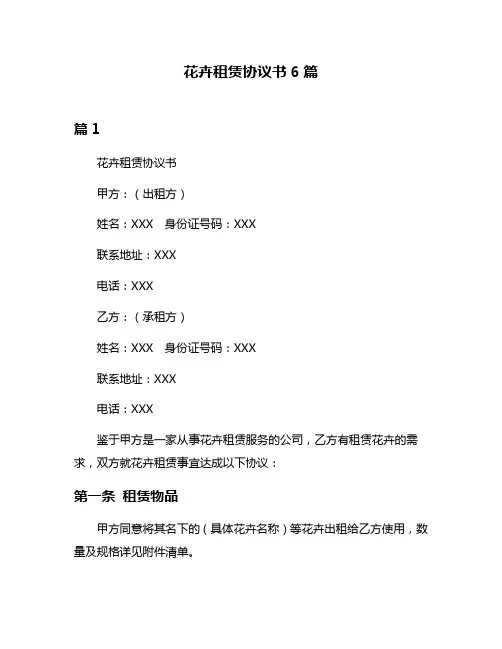 花卉租赁协议书 6 篇

篇 1

花卉租赁协议书

甲方：（出租方）

姓名：XXX　身份证号码：XXX

联系地址：XXX

电话：XXX

乙方：（承租方）

姓名：XXX　身份证号码：XXX

联系地址：XXX

电话：XXX

鉴于甲方是一家从事花卉租赁服务的公司，乙方有租赁花卉的需求，双方就花卉租赁事宜达成以下协议：

第一条 租赁物品

甲方同意将其名下的（具体花卉名称）等花卉出租给乙方使用，数量及规格详见附件清单。